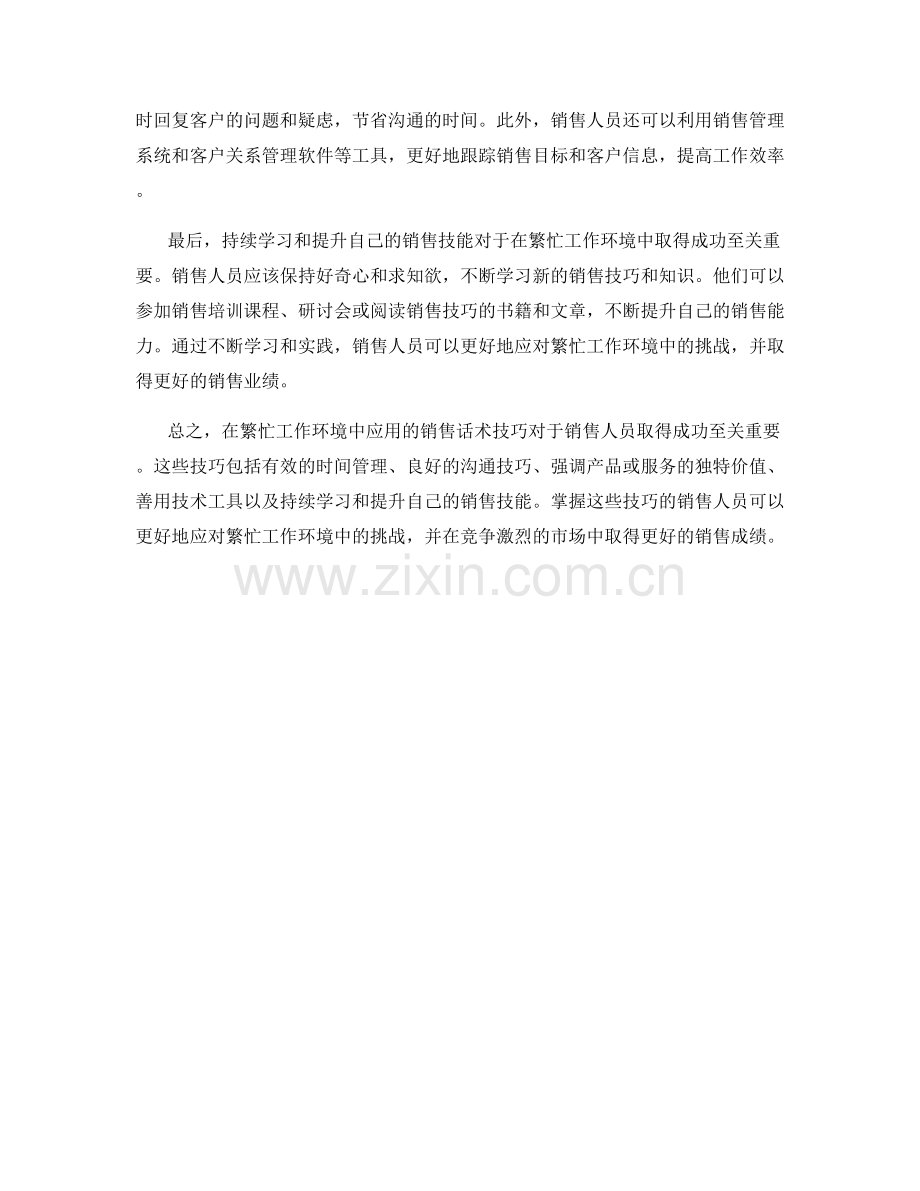 时回复客户的问题和疑虑，节省沟通的时间。此外，销售人员还可以利用销售管理系统和客户关系管理软件等工具，更好地跟踪销售目标和客户信息，提高工作效率。

最后，持续学习和提升自己的销售技能对于在繁忙工作环境中取得成功至关重要。销售人员应该保持好奇心和求知欲，不断学习新的销售技巧和知识。他们可以参加销售培训课程、研讨会或阅读销售技巧的书籍和文章，不断提升自己的销售能力。通过不断学习和实践，销售人员可以更好地应对繁忙工作环境中的挑战，并取得更好的销售业绩。

总之，在繁忙工作环境中应用的销售话术技巧对于销售人员取得成功至关重要。这些技巧包括有效的时间管理、良好的沟通技巧、强调产品或服务的独特价值、善用技术工具以及持续学习和提升自己的销售技能。掌握这些技巧的销售人员可以更好地应对繁忙工作环境中的挑战，并在竞争激烈的市场中取得更好的销售成绩。

www.zixin.com.cn